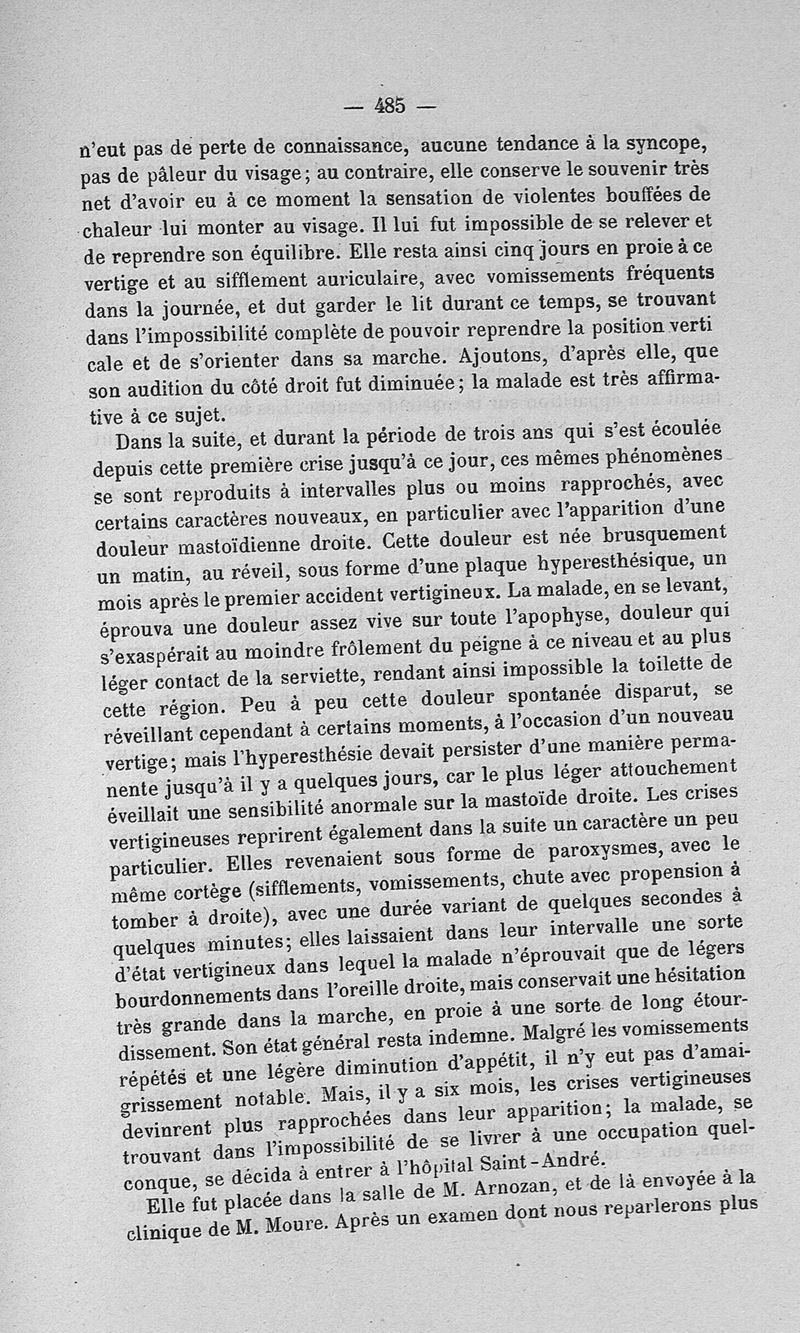 — 485 —

n'eut pas de perte de connaissance, aucune tendance à la syncope, pas de pâleur du visage; au contraire, elle conserve le souvenir très net d'avoir eu à ce moment la sensation de violentes bouffées de chaleur lui monter au visage. Il lui fut impossible de se relever et de reprendre son équilibre. Elle resta ainsi cinq jours en proie à ce vertige et au sifflement auriculaire, avec vomissements fréquents dans la journée, et dut garder le lit durant ce temps, se trouvant dans l'impossibilité complète de pouvoir reprendre la position verti cale et de s'orienter dans sa marche. Ajoutons, d'après elle, que son audition du côté droit fut diminuée; la malade est très affirmative à ce sujet.

Dans la suite, et durant la période de trois ans qui s'est écoulée depuis cette première crise jusqu'à ce jour, ces mêmes phénomènes se sont reproduits à intervalles plus ou moins rapprochés, avec certains caractères nouveaux, en particulier avec l'apparition d'une douleur mastoïdienne droite. Cette douleur est née brusquement un matin, au réveil, sous forme d'une plaque hyperesthésique, un mois après le premier accident vertigineux. La malade, en se levant, éprouva une douleur assez vive sur toute l'apophyse, douleur qui s'exaspérait au moindre frôlement du peigne à ce niveau et au plus léger contact de la serviette, rendant ainsi impossible la toilette de cette région. Peu à peu cette douleur spontanée disparut, se réveillant cependant à certains moments, à l'occasion d'un nouveau vertige; mais l'hyperesthésie devait persister d'une manière permanente jusqu'à il y a quelques jours, car le plus léger attouchement éveillait une sensibilité anormale sur la mastoïde droite. Les crises vertigineuses reprirent également dans la suite un caractère un peu particulier. Elles revenaient sous forme de paroxysmes, avec le même cortège (sifflements, vomissements, chute avec propension à tomber à droite), avec une durée variant de quelques secondes à quelques minutes; elles laissaient dans leur intervalle une sorte d'état vertigineux dans lequel la malade n'éprouvait que de légers bourdonnements dans l'oreille droite, mais conservait une hésitation très grande dans la marche, en proie à une sorte de long étourdissement. Son état général resta indemne. Malgré les vomissements répétés et une légère diminution d'appétit, il n'y eut pas d'amaigrissement notable. Mais, il y a six mois, les crises vertigineuses devinrent plus rapprochées dans leur apparition; la malade, se trouvant dans l'impossibilité de se livrer à une occupation quelconque, se décida à entrer à l'hôpital Saint-André.

Elle fut placée dans la salle de M. Arnozan, et de là envoyée à la clinique de M. Moure. Après un examen dont nous reparlerons plus